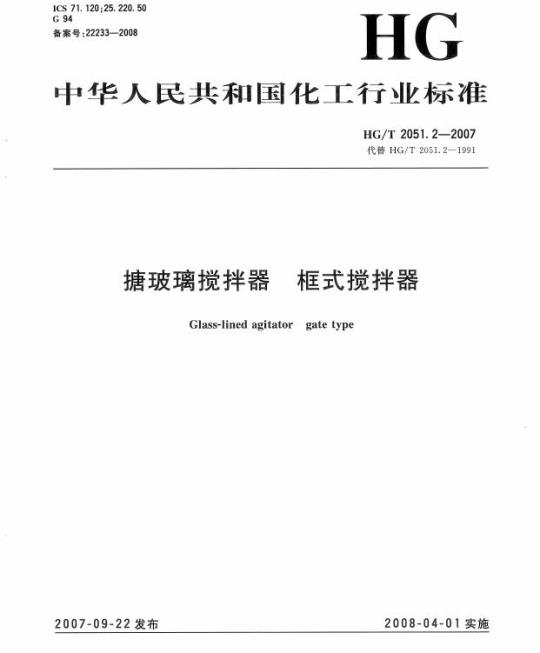 ICS 71.120;25.220.50
G 94
备案号:22233—2008

HG

中华人民共和国化工行业标准

HG/T 2051.2—2007
代替HG/T 2051.2—1991

搪玻璃搅拌器 框式搅拌器

Glass-lined agitator gate type

2007-09-22发布 2008-04-01实施